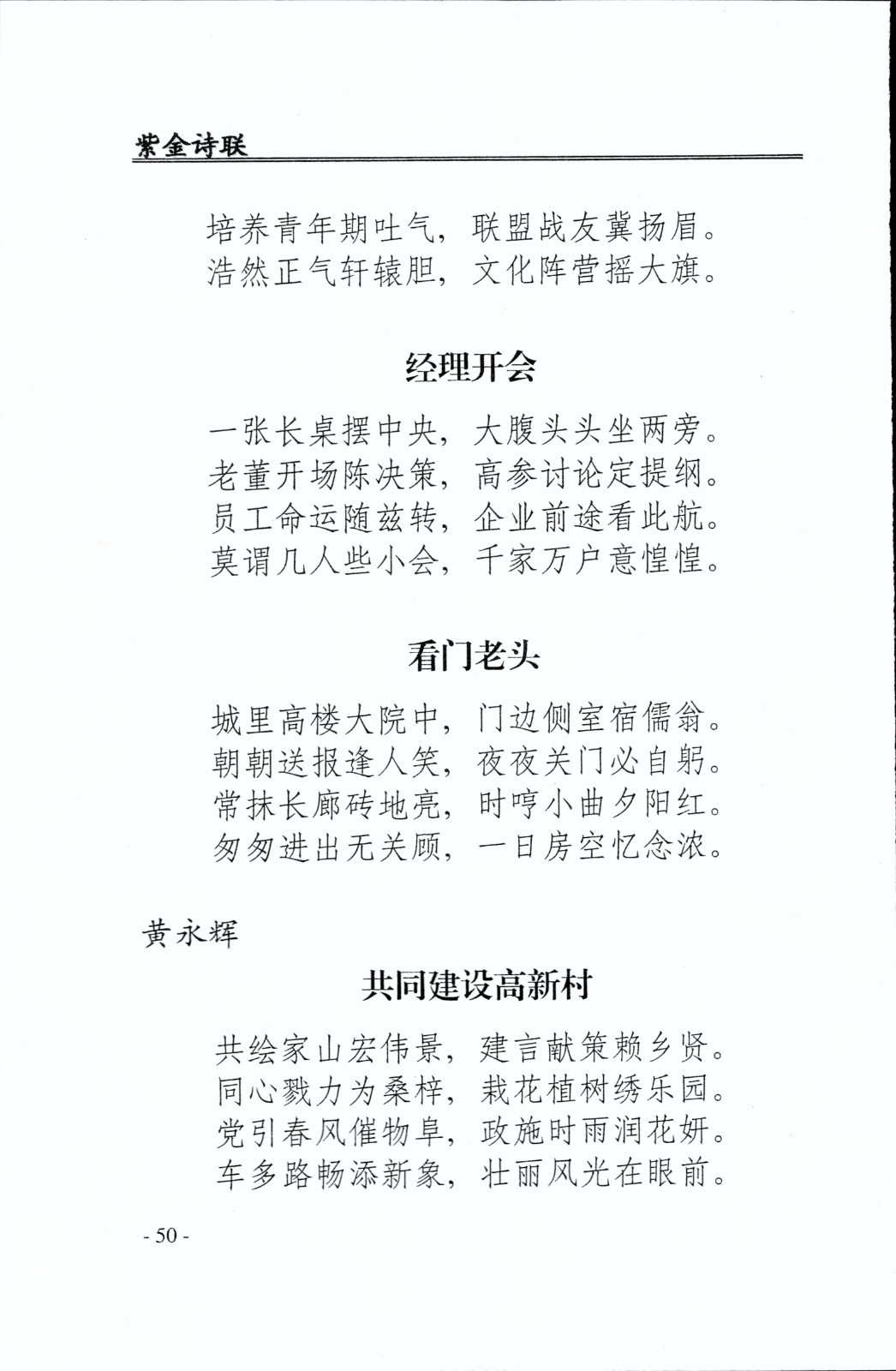 紫金诗联

培养青年期吐气，联盟战友冀扬眉。
浩然正气轩辕胆，文化阵营摇大旗。

经理开会

一张长桌摆中央，大腹头头坐两旁。
老董开场陈决策，高参讨论定提纲。
员工命运随兹转，企业前途看此航。
莫谓几人些小会，千家万户意惶惶。

看门老头

城里高楼大院中，门边侧室宿儒翁。
朝朝送报逢人笑，夜夜关门必自躬。
常抹长廊砖地亮，时哼小曲夕阳红。
匆匆进出无关顾，一日房空忆念浓。

黄永辉

共同建设高新村

共绘家山宏伟景，建言献策赖乡贤。
同心戮力为桑梓，栽花植树绣乐园。
党引春风催物阜，政施时雨润花妍。
车多路畅添新象，壮丽风光在眼前。

- 50 -